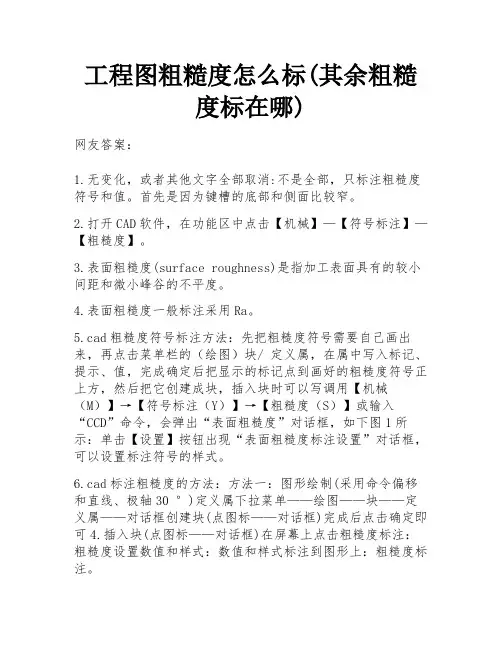 工程图粗糙度怎么标(其余粗糙度标在哪)

网友答案：

1.无变化，或者其他文字全部取消:不是全部，只标注粗糙度符号和值。首先是因为键槽的底部和侧面比较窄。

2.打开CAD软件，在功能区中点击【机械】—【符号标注】—【粗糙度】。

3.表面粗糙度(surface roughness)是指加工表面具有的较小间距和微小峰谷的不平度。

4.表面粗糙度一般标注采用Ra。

5.cad粗糙度符号标注方法：先把粗糙度符号需要自己画出来，再点击菜单栏的（绘图）块/ 定义属，在属中写入标记、提示、值，完成确定后把显示的标记点到画好的粗糙度符号正上方，然后把它创建成块，插入块时可以写调用【机械（M）】→【符号标注（Y）】→【粗糙度（S）】或输入“CCD”命令，会弹出“表面粗糙度”对话框，如下图1所示：单击【设置】按钮出现“表面粗糙度标注设置”对话框，可以设置标注符号的样式。

6.cad标注粗糙度的方法：方法一：图形绘制(采用命令偏移和直线、极轴30 °)定义属下拉菜单——绘图——块——定义属——对话框创建块(点图标——对话框)完成后点击确定即可4.插入块(点图标——对话框)在屏幕上点击粗糙度标注：粗糙度设置数值和样式：数值和样式标注到图形上：粗糙度标注。